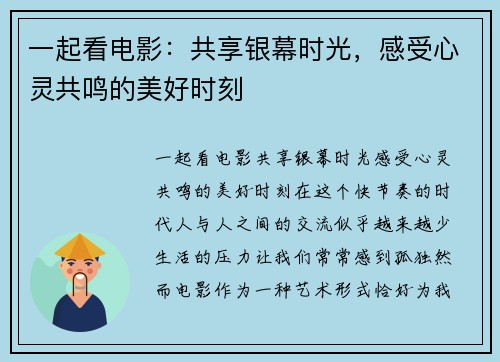 一起看电影：共享银幕时光，感受心灵共鸣的美好时刻

一起看电影共享银幕时光感受心灵共鸣的美好时刻在这个快节奏的时代人与人之间的交流似乎越来越少生活的压力让我们常常感到孤独然而电影作为一种艺术形式恰好为我